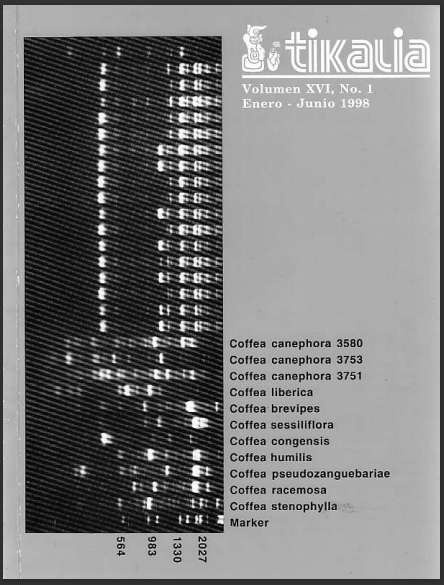 tikalia

Volumen XVI, No. 1
Enero - Junio 1998

Coffea canephora 3580
Coffea canephora 3753
Coffea canephora 3751
Coffea liberica
Coffea brevipes
Coffea sessiliflora
Coffea congensis
Coffea humilis
Coffea pseudozanguebariae
Coffea racemosa
Coffea stenophylla
Marker

564
983
1330
2027